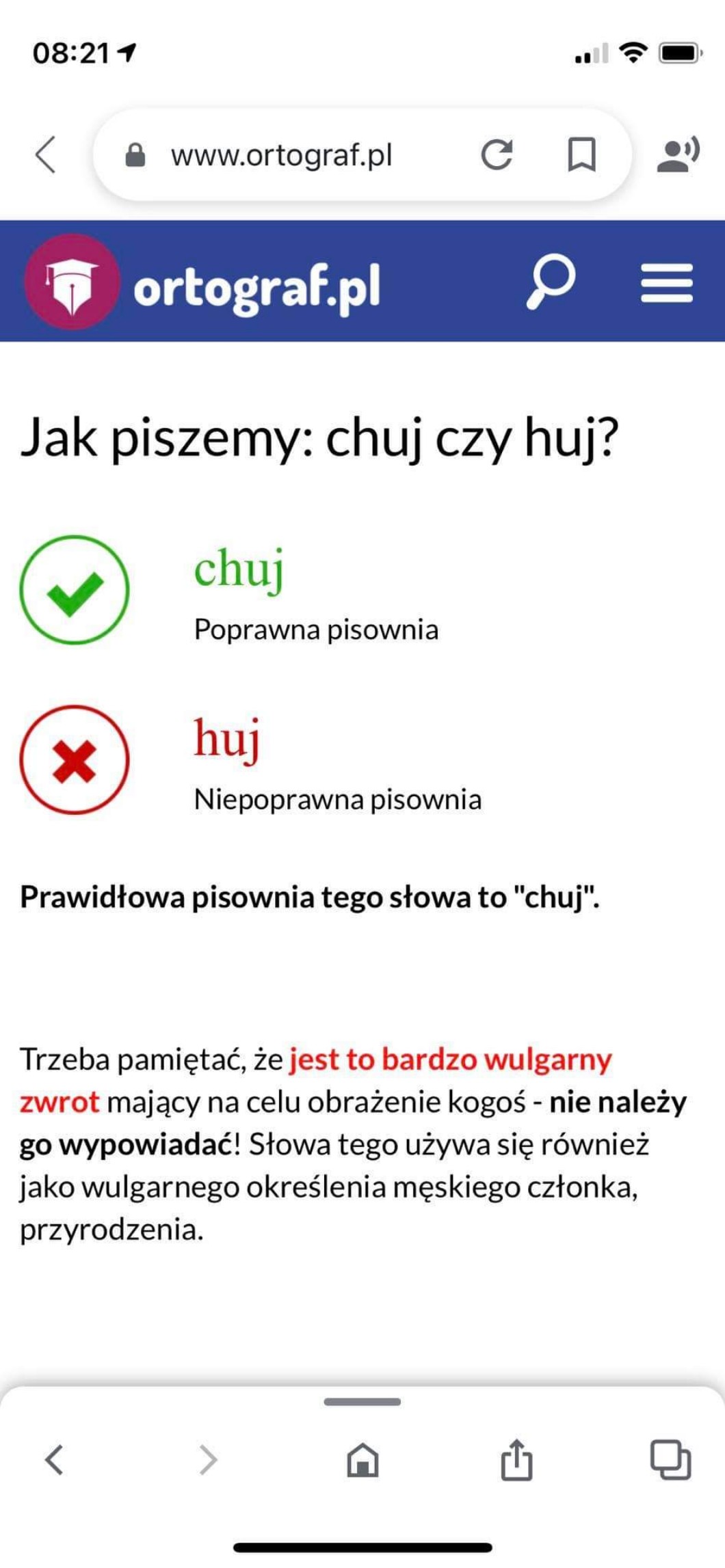 08:21

www.ortograf.pl

ortograf.pl

Jak piszemy: chuj czy huj?

chuj

Poprawna pisownia

huj

Niepoprawna pisownia

Prawidłowa pisownia tego słowa to "chuj".

Trzeba pamiętać, że jest to bardzo wulgarny zwrot mający na celu obrażenie kogoś - nie należy go wypowiadać! Słowa tego używa się również jako wulgarnego określenia męskiego członka, przyrodzenia.